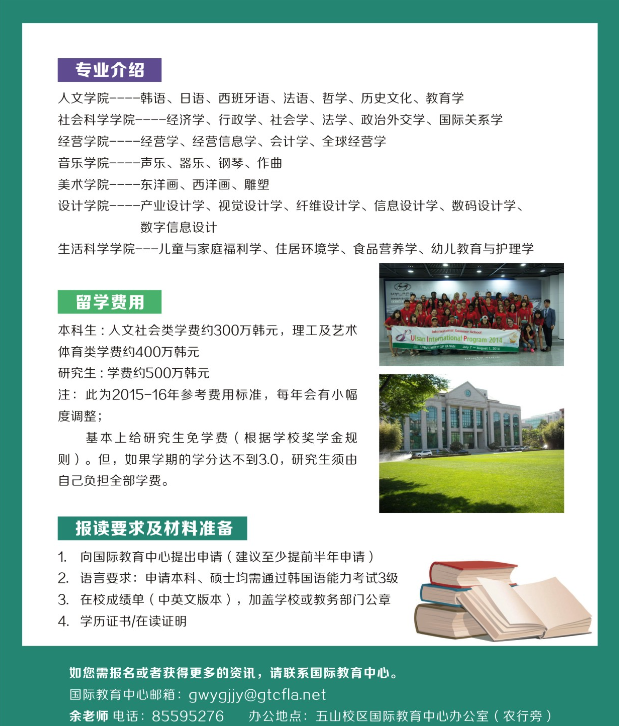 专业介绍

人文学院----韩语、日语、西班牙语、法语、哲学、历史文化、教育学
社会科学学院----经济学、行政学、社会学、法学、政治外交学、国际关系学
经营学院----经营学、经营信息学、会计学、全球经营学
音乐学院----声乐、器乐、钢琴、作曲
美术学院----东洋画、西洋画、雕塑
设计学院----产业设计学、视觉设计学、纤维设计学、信息设计学、数码设计学、数字信息设计
生活科学学院---儿童与家庭福利学、住居环境学、食品营养学、幼儿教育与护理学

Ulsan International Program 2014

留学费用

本科生：人文社会类学费约300万韩元，理工及艺术体育类学费约400万韩元
研究生：学费约500万韩元
注：此为2015-16年参考费用标准，每年会有小幅度调整；
基本上给研究生免学费（根据学校奖学金规则）。但，如果学期的学分达不到3.0，研究生须由自己负担全部学费。

报读要求及材料准备

1. 向国际教育中心提出申请（建议至少提前半年申请）
2. 语言要求：申请本科、硕士均需通过韩国语能力考试3级
3. 在校成绩单（中英文版本），加盖学校或教务部门公章
4. 学历证书/在读证明

如您需报名或者获得更多的资讯，请联系国际教育中心。
国际教育中心邮箱：gwygjjy@gtcfla.net
余老师 电话：85595276 办公地点：五山校区国际教育中心办公室（农行旁）